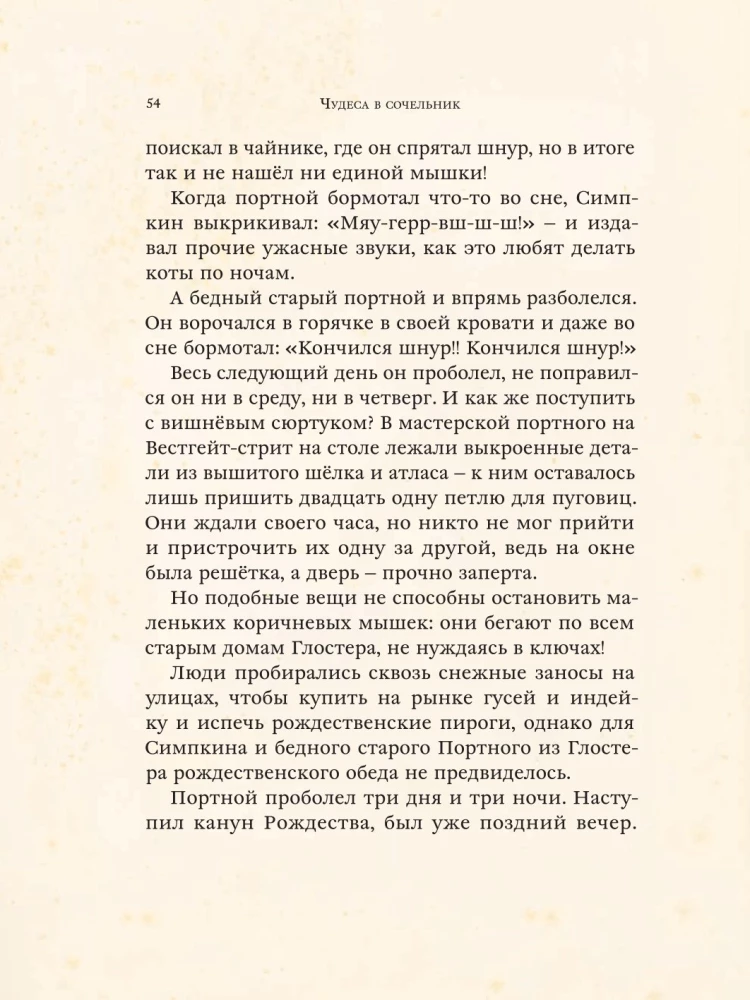 54 Чудеса в сочельник

поискал в чайнике, где он спрятал шнур, но в итоге так и не нашёл ни единой мышки!

Когда портной бормотал что-то во сне, Симпкин выкрикивал: «Мяу-герр-вш-ш-ш!» – и издавал прочие ужасные звуки, как это любят делать коты по ночам.

А бедный старый портной и впрямь разболелся. Он ворочался в горячке в своей кровати и даже во сне бормотал: «Кончился шнур!! Кончился шнур!»

Весь следующий день он проболел, не поправился он ни в среду, ни в четверг. И как же поступить с вишнёвым сюртуком? В мастерской портного на Вестгейт-стрит на столе лежали выкроенные детали из вышитого шёлка и атласа – к ним оставалось лишь пришить двадцать одну петлю для пуговиц. Они ждали своего часа, но никто не мог прийти и пристрочить их одну за другой, ведь на окне была решётка, а дверь – прочно заперта.

Но подобные вещи не способны остановить маленьких коричневых мышек: они бегают по всем старым домам Глостера, не нуждаясь в ключах!

Люди пробирались сквозь снежные заносы на улицах, чтобы купить на рынке гусей и индейку и испечь рождественские пироги, однако для Симпкина и бедного старого Портного из Глостера рождественского обеда не предвиделось.

Портной проболел три дня и три ночи. Наступил канун Рождества, был уже поздний вечер.